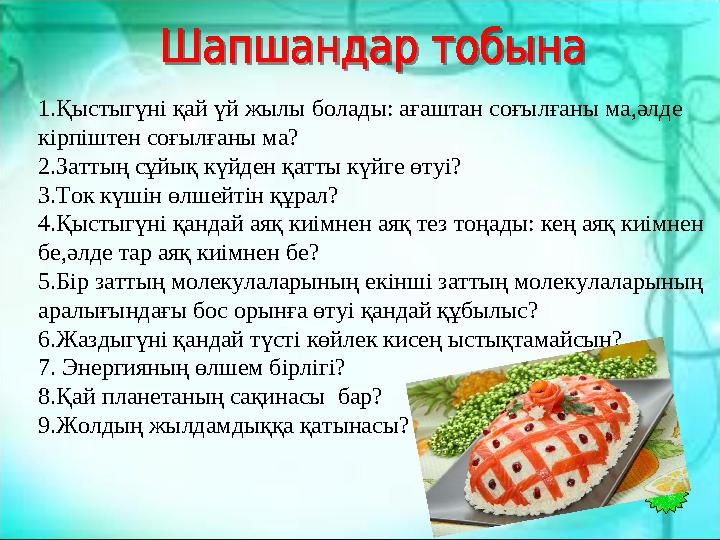 Шапшандар тобына

1.Қыстыгүні қай үй жылы болады: ағаштан соғылғаны ма,әлде кірпіштен соғылғаны ма?
2.Заттың сұйық күйден қатты күйге өтуі?
3.Ток күшін өлшейтін құрал?
4.Қыстыгүні қандай аяқ киімнен аяқ тез тоңады: кең аяқ киімнен бе,әлде тар аяқ киімнен бе?
5.Бір заттың молекулаларының екінші заттың молекулаларының аралығындағы бос орынға өтуі қандай құбылыс?
6.Жаздыгүні қандай түсті көйлек кисең ыстықтамайсың?
7. Энергияның өлшем бірлігі?
8.Қай планетаның сақинасы бар?
9.Жолдың жылдамдыққа қатынасы?